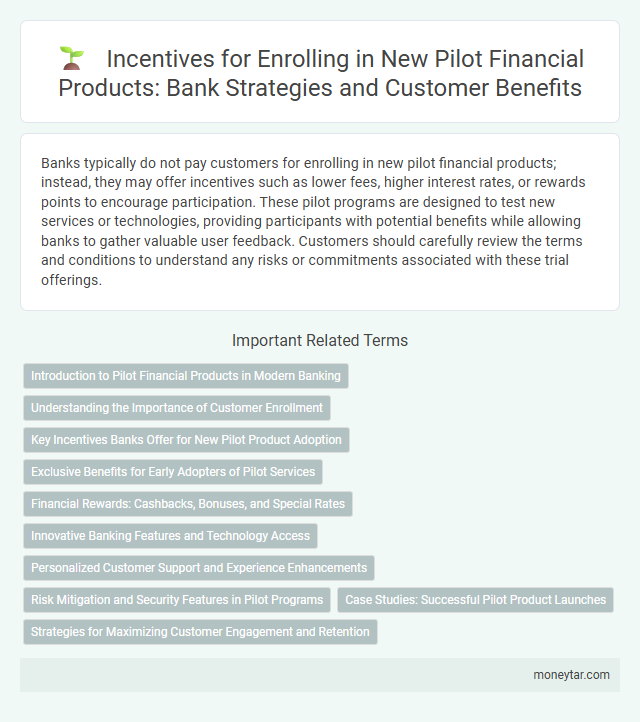 Incentives for Enrolling in New Pilot Financial Products: Bank Strategies and Customer Benefits

Banks typically do not pay customers for enrolling in new pilot financial products; instead, they may offer incentives such as lower fees, higher interest rates, or rewards points to encourage participation. These pilot programs are designed to test new services or technologies, providing participants with potential benefits while allowing banks to gather valuable user feedback. Customers should carefully review the terms and conditions to understand any risks or commitments associated with these trial offerings.

Important Related Terms

Introduction to Pilot Financial Products in Modern Banking

Understanding the Importance of Customer Enrollment

Key Incentives Banks Offer for New Pilot Product Adoption

Exclusive Benefits for Early Adopters of Pilot Services

Financial Rewards: Cashbacks, Bonuses, and Special Rates

Innovative Banking Features and Technology Access

Personalized Customer Support and Experience Enhancements

Risk Mitigation and Security Features in Pilot Programs

Case Studies: Successful Pilot Product Launches

Strategies for Maximizing Customer Engagement and Retention

moneytar.com